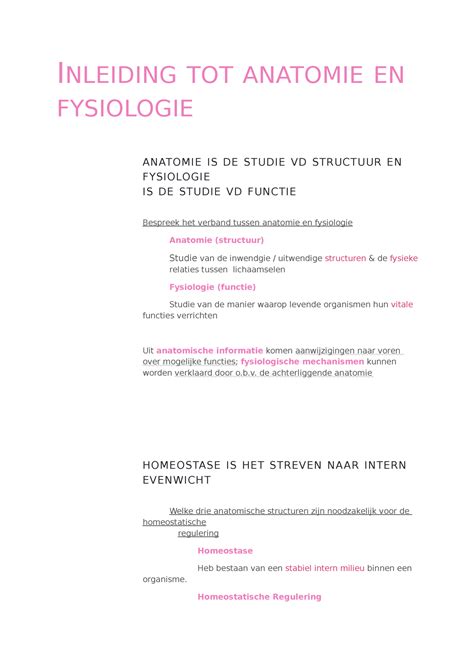 INLEIDING TOT ANATOMIE EN FYSIOLOGIE

ANATOMIE IS DE STUDIE VD STRUCTUUR EN FYSIOLOGIE
IS DE STUDIE VD FUNCTIE

Bespreek het verband tussen anatomie en fysiologie

Anatomie (structuur)

Studie van de inwendgie / uitwendige structuren & de fysieke relaties tussen lichaamselen

Fysiologie (functie)

Studie van de manier waarop levende organismen hun vitale functies verrichten

Uit anatomische informatie komen aanwijzigingen naar voren over mogelijke functies; fysiologische mechanismen kunnen worden verklaard door o.b.v. de achterliggende anatomie

HOMEOSTASE IS HET STREVEN NAAR INTERN EVENWICHT

Welke drie anatomische structuren zijn noodzakelijk voor de homeostatische regulering

Homeostase

Heb bestaan van een stabiel intern milieu binnen een organisme.

Homeostatische Regulering